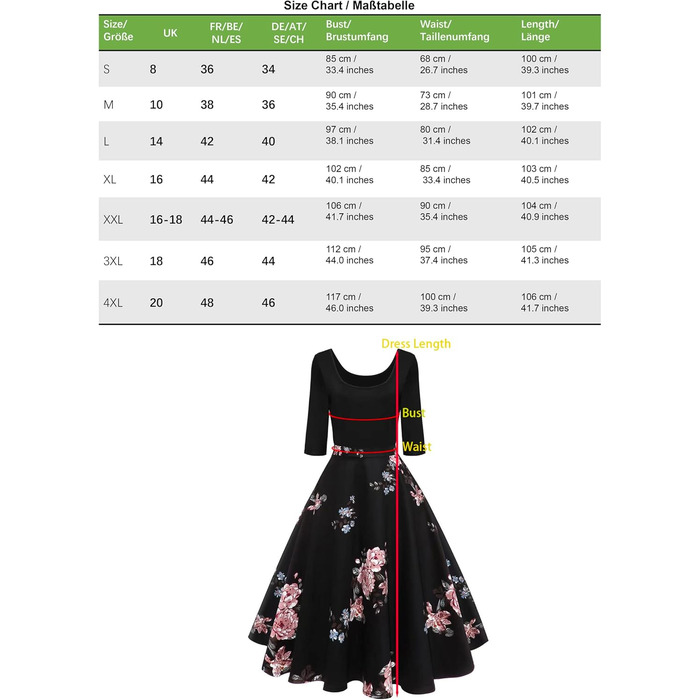 Size Chart / Maßtabelle

| Size/ Größe | UK | FR/BE/ NL/ES | DE/AT/ SE/CH | Bust/ Brustumfang | Waist/ Taillenumfang | Length/ Länge |
|---|---|---|---|---|---|---|
| S | 8 | 36 | 34 | 85 cm / 33.4 inches | 68 cm / 26.7 inches | 100 cm / 39.3 inches |
| M | 10 | 38 | 36 | 90 cm / 35.4 inches | 73 cm / 28.7 inches | 101 cm / 39.7 inches |
| L | 14 | 42 | 40 | 97 cm / 38.1 inches | 80 cm / 31.4 inches | 102 cm / 40.1 inches |
| XL | 16 | 44 | 42 | 102 cm / 40.1 inches | 85 cm / 33.4 inches | 103 cm / 40.5 inches |
| XXL | 16-18 | 44-46 | 42-44 | 106 cm / 41.7 inches | 90 cm / 35.4 inches | 104 cm / 40.9 inches |
| 3XL | 18 | 46 | 44 | 112 cm / 44.0 inches | 95 cm / 37.4 inches | 105 cm / 41.3 inches |
| 4XL | 20 | 48 | 46 | 117 cm / 46.0 inches | 100 cm / 39.3 inches | 106 cm / 41.7 inches |

Dress Length
Bust
Waist